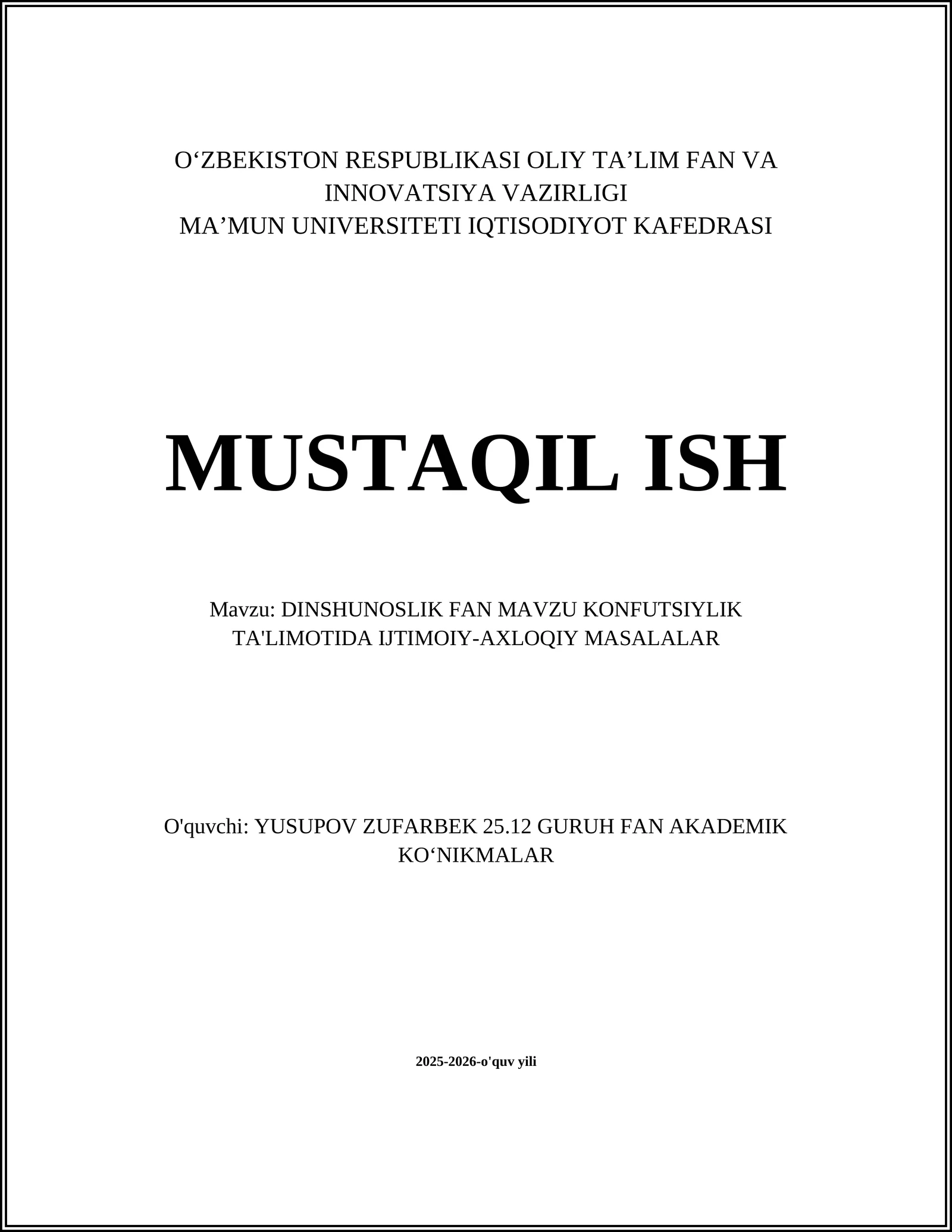 O‘ZBEKISTON RESPUBLIKASI OLIY TA’LIM FAN VA INNOVATSIYA VAZIRLIGI
MA’MUN UNIVERSITETI IQTISODIYOT KAFEDRASI

MUSTAQIL ISH

Mavzu: DINSHUNOSLIK FAN MAVZU KONFUTSIYLIK TA'LIMOTIDA IJTIMOIY-AXLOQIY MASALALAR

O'quvchi: YUSUPOV ZUFARBEK 25.12 GURUH FAN AKADEMIK KO‘NIKMALAR

2025-2026-o'quv yili